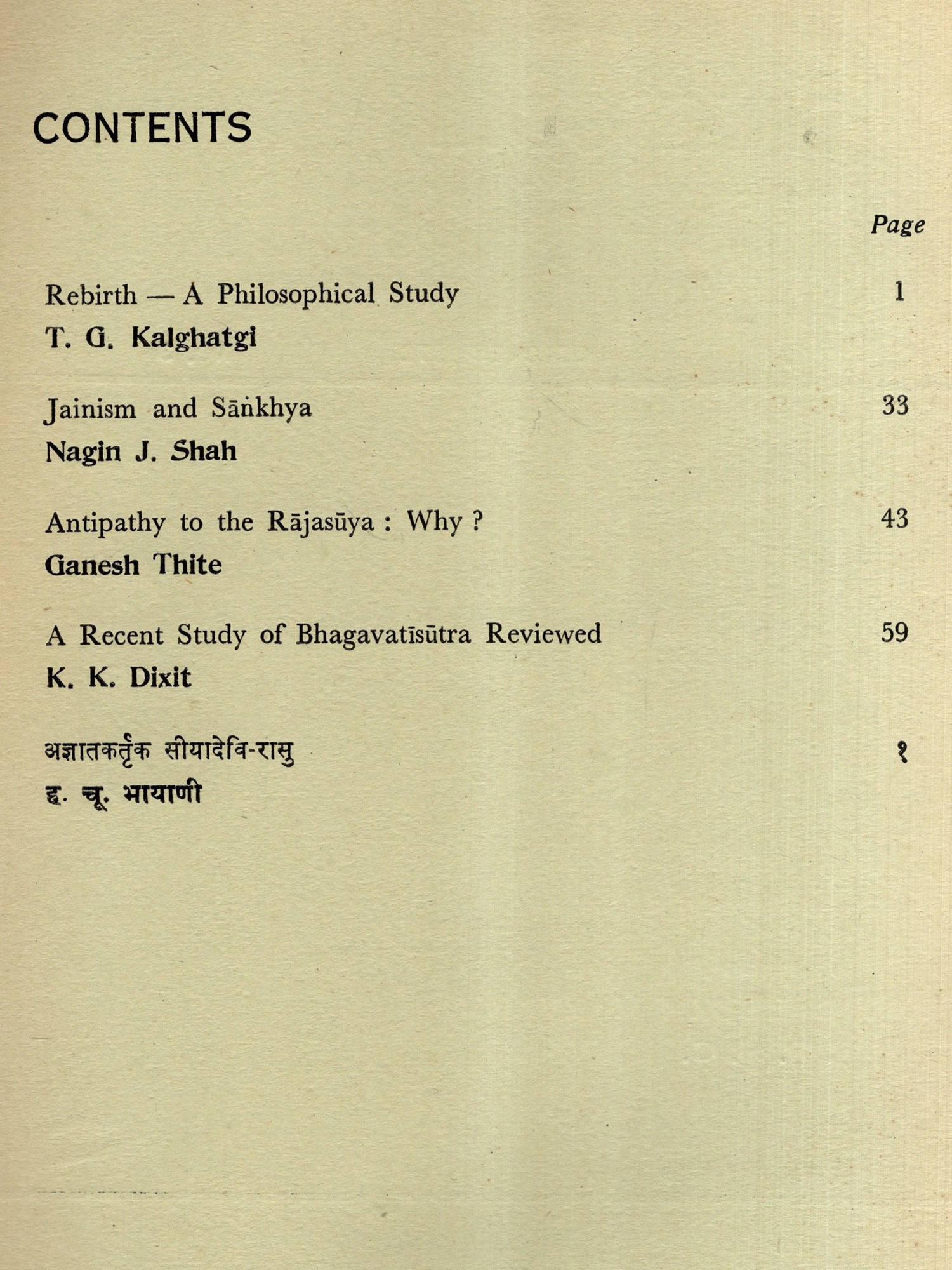 CONTENTS

Page

Rebirth — A Philosophical Study 1
T. G. Kalghatgi

Jainism and Sāṅkhya 33
Nagin J. Shah

Antipathy to the Rājasūya : Why ? 43
Ganesh Thite

A Recent Study of Bhagavatīsūtra Reviewed 59
K. K. Dixit

अज्ञातकर्तृक सीयादेवि-रासु १
ह. चू. भायाणी